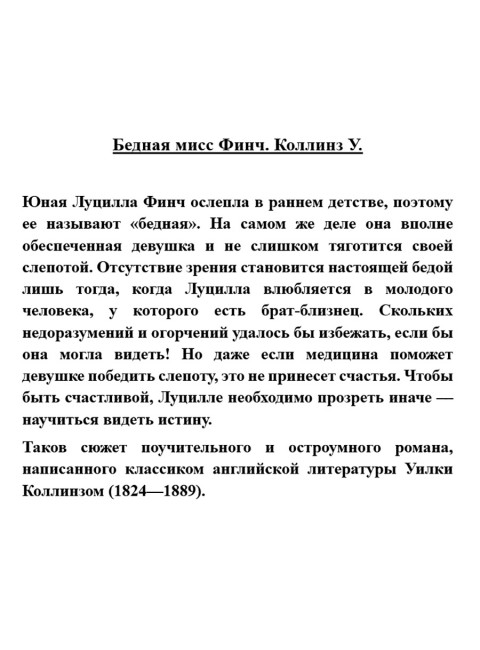 Бедная мисс Финч. Коллинз У.

Юная Луцилла Финч ослепла в раннем детстве, поэтому ее называют «бедная». На самом же деле она вполне обеспеченная девушка и не слишком тяготится своей слепотой. Отсутствие зрения становится настоящей бедой лишь тогда, когда Луцилла влюбляется в молодого человека, у которого есть брат-близнец. Скольких недоразумений и огорчений удалось бы избежать, если бы она могла видеть! Но даже если медицина поможет девушке победить слепоту, это не принесет счастья. Чтобы быть счастливой, Луцилле необходимо прозреть иначе — научиться видеть истину.

Таков сюжет поучительного и остроумного романа, написанного классиком английской литературы Уилки Коллинзом (1824—1889).